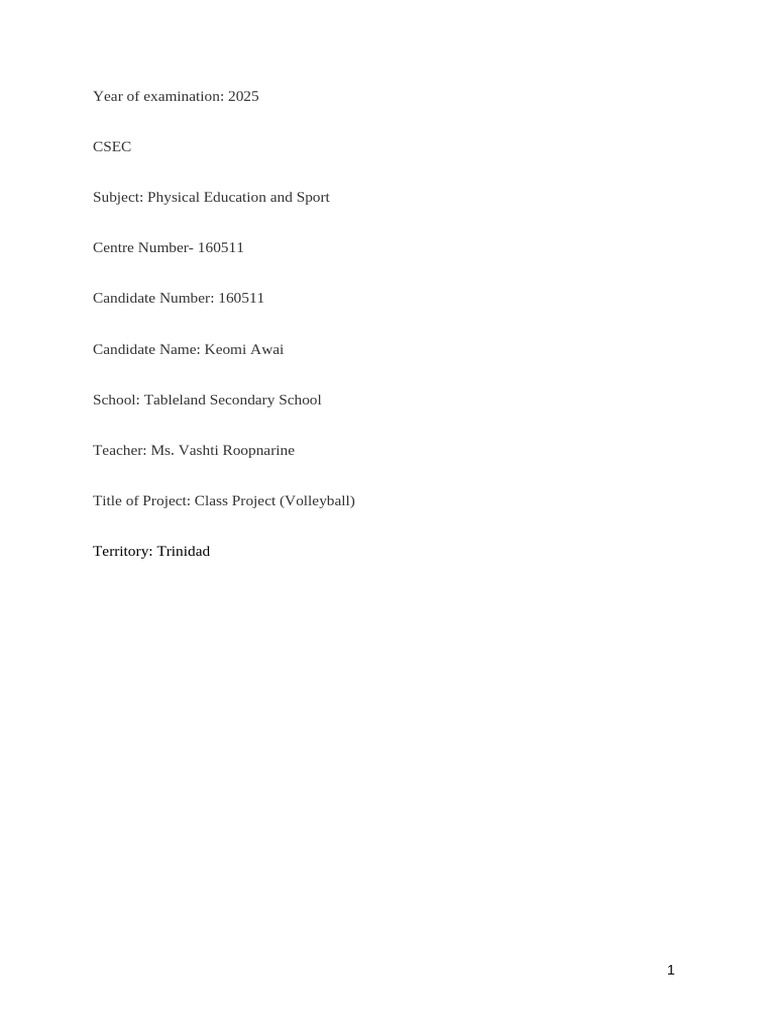 Year of examination: 2025

CSEC

Subject: Physical Education and Sport

Centre Number- 160511

Candidate Number: 160511

Candidate Name: Keomi Awai

School: Tableland Secondary School

Teacher: Ms. Vashti Roopnarine

Title of Project: Class Project (Volleyball)

Territory: Trinidad

1